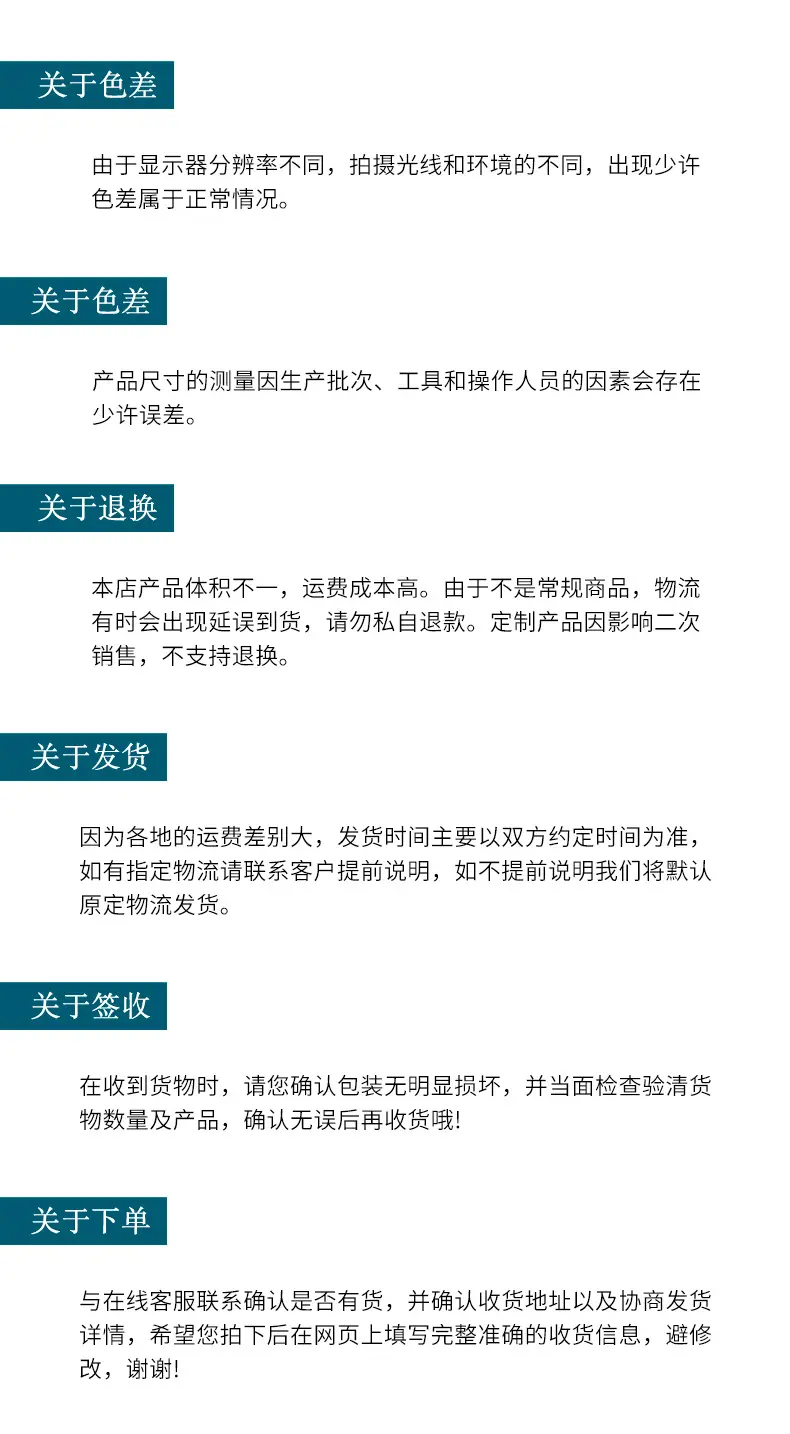 关于色差

由于显示器分辨率不同，拍摄光线和环境的不同，出现少许色差属于正常情况。

关于色差

产品尺寸的测量因生产批次、工具和操作人员的因素会存在少许误差。

关于退换

本店产品体积不一，运费成本高。由于不是常规商品，物流有时会出现延误到货，请勿私自退款。定制产品因影响二次销售，不支持退换。

关于发货

因为各地的运费差别大，发货时间主要以双方约定时间为准，如有指定物流请联系客户提前说明，如不提前说明我们将默认原定物流发货。

关于签收

在收到货物时，请您确认包装无明显损坏，并当面检查验清货物数量及产品，确认无误后再收货哦!

关于下单

与在线客服联系确认是否有货，并确认收货地址以及协商发货详情，希望您拍下后在网页上填写完整准确的收货信息，避修改，谢谢!